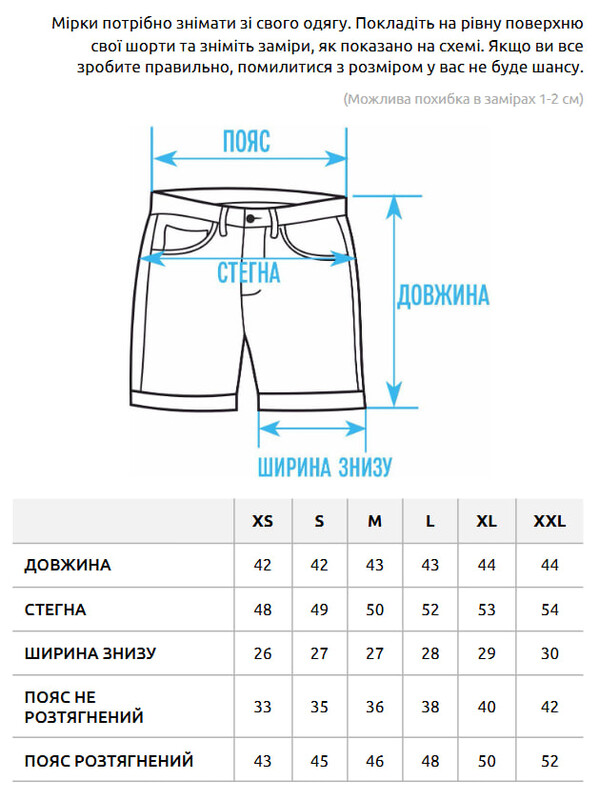 Мірки потрібно знімати зі свого одягу. Покладіть на рівну поверхню свої шорти та зніміть заміри, як показано на схемі. Якщо ви все зробите правильно, помилитися з розміром у вас не буде шансу.

(Можлива похибка в замірах 1-2 см)

ПОЯС

СТЕГНА

ДОВЖИНА

ШИРИНА ЗНИЗУ

| | XS | S | M | L | XL | XXL |
|---|---|---|---|---|---|---|
| ДОВЖИНА | 42 | 42 | 43 | 43 | 44 | 44 |
| СТЕГНА | 48 | 49 | 50 | 52 | 53 | 54 |
| ШИРИНА ЗНИЗУ | 26 | 27 | 27 | 28 | 29 | 30 |
| ПОЯС НЕ РОЗТЯГНЕНИЙ | 33 | 35 | 36 | 38 | 40 | 42 |
| ПОЯС РОЗТЯГНЕНИЙ | 43 | 45 | 46 | 48 | 50 | 52 |